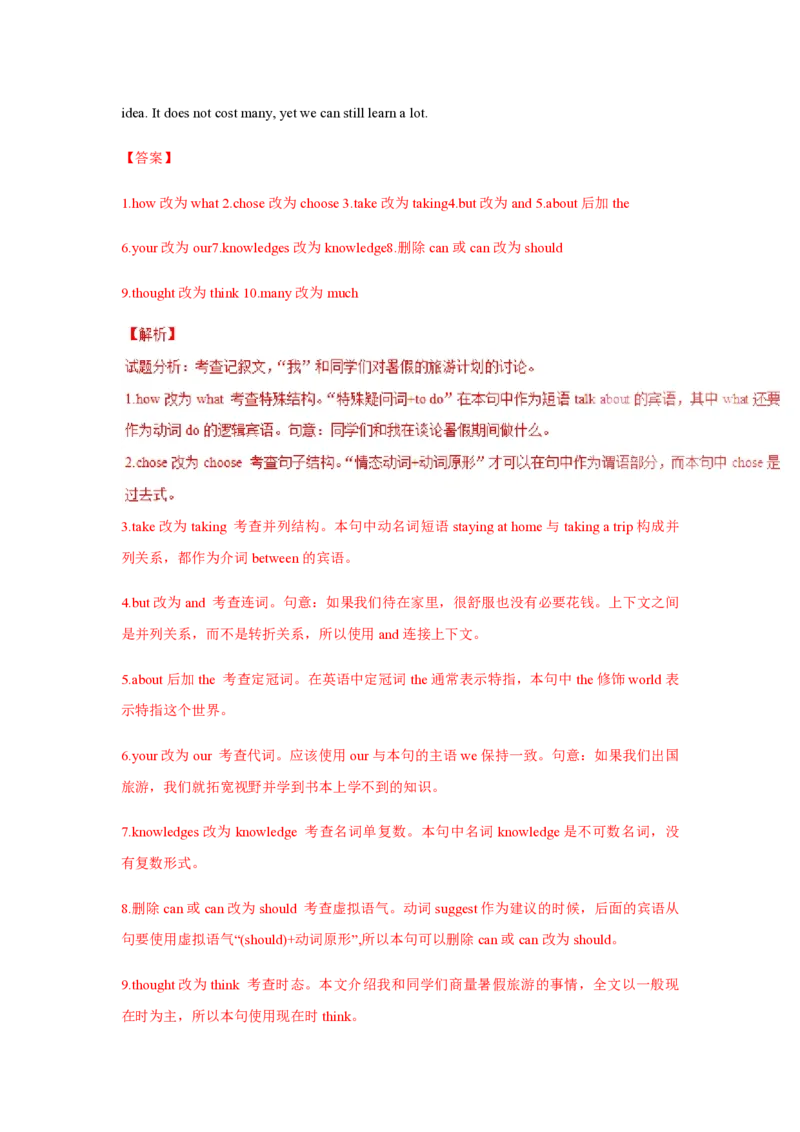 idea. It does not cost many, yet we can still learn a lot.

【答案】

1.how 改为 what 2.chose 改为 choose 3.take 改为 taking4.but 改为 and 5.about 后加 the

6.your 改为 our7.knowledges 改为 knowledge8.删除 can 或 can 改为 should

9.thought 改为 think 10.many 改为 much

【解析】

试题分析：考查记叙文，“我”和同学们对暑假的旅游计划的讨论。

1.how 改为 what 考查特殊结构。“特殊疑问词+to do”在本句中作为短语 talk about 的宾语，其中 what 还要作为动词 do 的逻辑宾语。句意：同学们和我在谈论暑假期间做什么。

2.chose 改为 choose 考查句子结构。“情态动词+动词原形”才可以在句中作为谓语部分，而本句中 chose 是过去式。

3.take 改为 taking 考查并列结构。本句中动名词短语 staying at home 与 taking a trip 构成并列关系，都作为介词 between 的宾语。

4.but 改为 and 考查连词。句意：如果我们待在家里，很舒服也没有必要花钱。上下文之间是并列关系，而不是转折关系，所以使用 and 连接上下文。

5.about 后加 the 考查定冠词。在英语中定冠词 the 通常表示特指，本句中 the 修饰 world 表示特指这个世界。

6.your 改为 our 考查代词。应该使用 our 与本句的主语 we 保持一致。句意：如果我们出国旅游，我们就拓宽视野并学到书本上学不到的知识。

7.knowledges 改为 knowledge 考查名词单复数。本句中名词 knowledge 是不可数名词，没有复数形式。

8.删除 can 或 can 改为 should 考查虚拟语气。动词 suggest 作为建议的时候，后面的宾语从句要使用虚拟语气“(should)+动词原形”,所以本句可以删除 can 或 can 改为 should。

9.thought 改为 think 考查时态。本文介绍我和同学们商量暑假旅游的事情，全文以一般现在时为主，所以本句使用现在时 think。